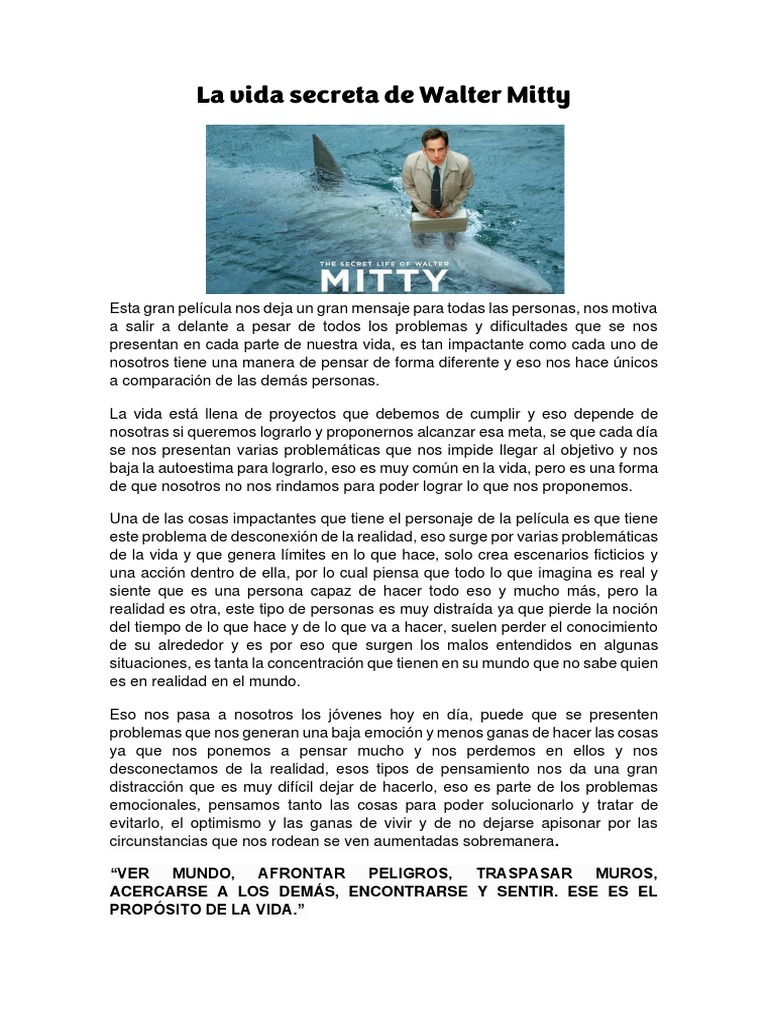 La vida secreta de Walter Mitty

THE SECRET LIFE OF WALTER
MITTY

Esta gran película nos deja un gran mensaje para todas las personas, nos motiva a salir a delante a pesar de todos los problemas y dificultades que se nos presentan en cada parte de nuestra vida, es tan impactante como cada uno de nosotros tiene una manera de pensar de forma diferente y eso nos hace únicos a comparación de las demás personas.

La vida está llena de proyectos que debemos de cumplir y eso depende de nosotras si queremos lograrlo y proponernos alcanzar esa meta, se que cada día se nos presentan varias problemáticas que nos impide llegar al objetivo y nos baja la autoestima para lograrlo, eso es muy común en la vida, pero es una forma de que nosotros no nos rindamos para poder lograr lo que nos proponemos.

Una de las cosas impactantes que tiene el personaje de la película es que tiene este problema de desconexión de la realidad, eso surge por varias problemáticas de la vida y que genera límites en lo que hace, solo crea escenarios ficticios y una acción dentro de ella, por lo cual piensa que todo lo que imagina es real y siente que es una persona capaz de hacer todo eso y mucho más, pero la realidad es otra, este tipo de personas es muy distraída ya que pierde la noción del tiempo de lo que hace y de lo que va a hacer, suelen perder el conocimiento de su alrededor y es por eso que surgen los malos entendidos en algunas situaciones, es tanta la concentración que tienen en su mundo que no sabe quien es en realidad en el mundo.

Eso nos pasa a nosotros los jóvenes hoy en día, puede que se presenten problemas que nos generan una baja emoción y menos ganas de hacer las cosas ya que nos ponemos a pensar mucho y nos perdemos en ellos y nos desconectamos de la realidad, esos tipos de pensamiento nos da una gran distracción que es muy difícil dejar de hacerlo, eso es parte de los problemas emocionales, pensamos tanto las cosas para poder solucionarlo y tratar de evitarlo, el optimismo y las ganas de vivir y de no dejarse apisonar por las circunstancias que nos rodean se ven aumentadas sobremanera.

“VER MUNDO, AFRONTAR PELIGROS, TRASPASAR MUROS, ACERCARSE A LOS DEMÁS, ENCONTRARSE Y SENTIR. ESE ES EL PROPÓSITO DE LA VIDA.”